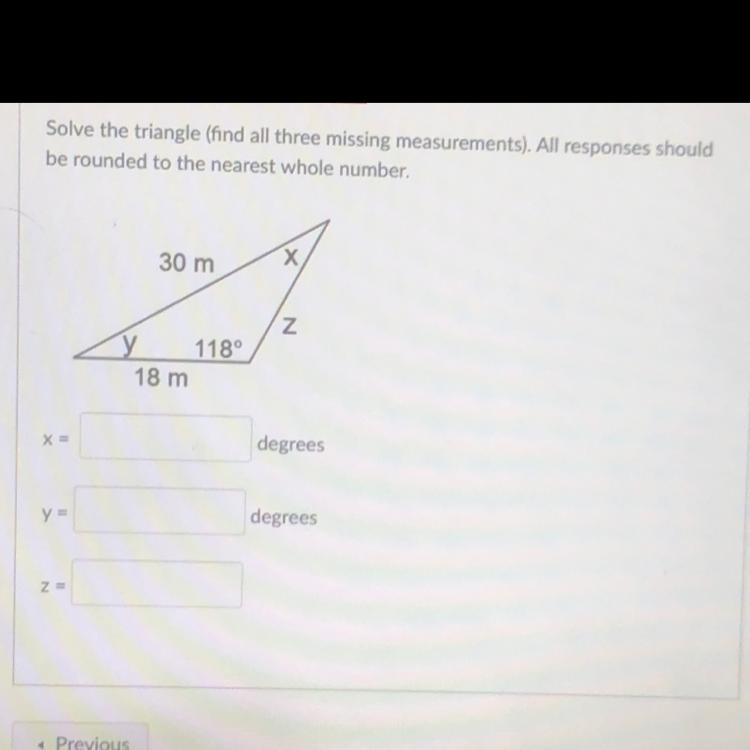 Solve the triangle (find all three missing measurements). All responses should be rounded to the nearest whole number.

30 m
x
z
y
118°
18 m

x = degrees

y = degrees

z =

◂ Previous